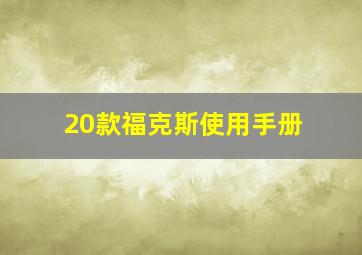 20款福克斯使用手册